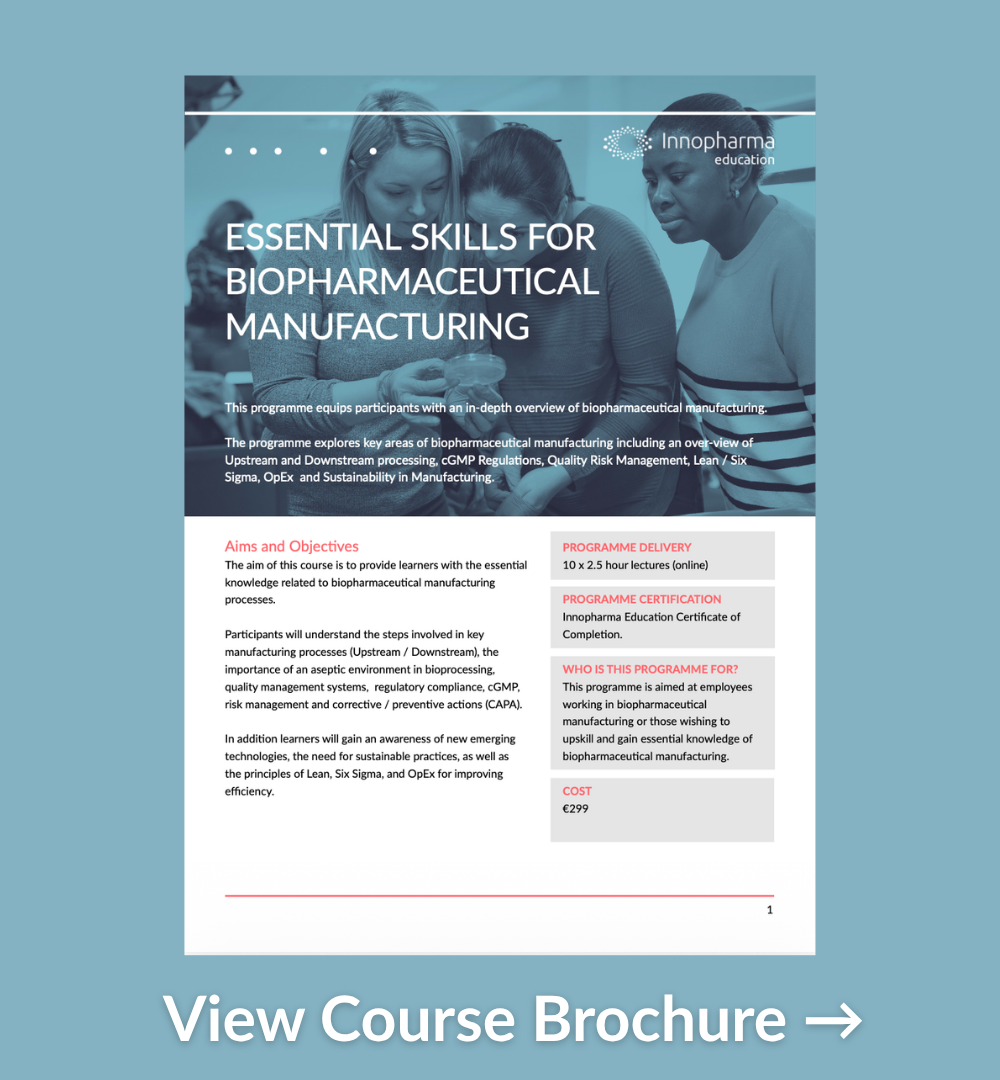 Innopharma education

ESSENTIAL SKILLS FOR BIOPHARMACEUTICAL MANUFACTURING

This programme equips participants with an in-depth overview of biopharmaceutical manufacturing.

The programme explores key areas of biopharmaceutical manufacturing including an over-view of Upstream and Downstream processing, cGMP Regulations, Quality Risk Management, Lean / Six Sigma, OpEx and Sustainability in Manufacturing.

Aims and Objectives
The aim of this course is to provide learners with the essential knowledge related to biopharmaceutical manufacturing processes.

Participants will understand the steps involved in key manufacturing processes (Upstream / Downstream), the importance of an aseptic environment in bioprocessing, quality management systems, regulatory compliance, cGMP, risk management and corrective / preventive actions (CAPA).

In addition learners will gain an awareness of new emerging technologies, the need for sustainable practices, as well as the principles of Lean, Six Sigma, and OpEx for improving efficiency.

PROGRAMME DELIVERY
10 x 2.5 hour lectures (online)

PROGRAMME CERTIFICATION
Innopharma Education Certificate of Completion.

WHO IS THIS PROGRAMME FOR?
This programme is aimed at employees working in biopharmaceutical manufacturing or those wishing to upskill and gain essential knowledge of biopharmaceutical manufacturing.

COST
€299

1

View Course Brochure →